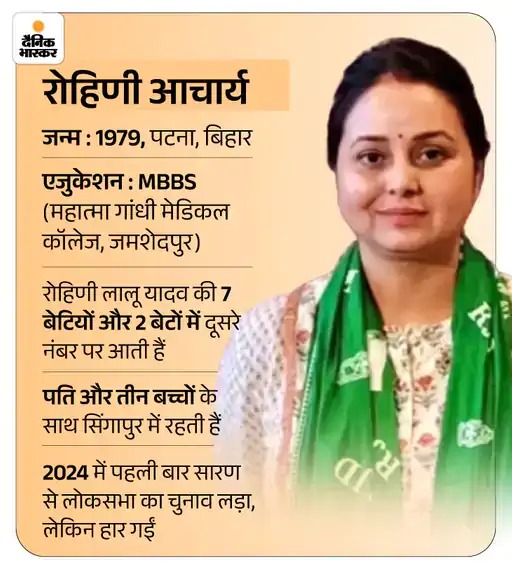 दैनिक भास्कर

रोहिणी आचार्य

जन्म : 1979, पटना, बिहार

एजुकेशन : MBBS (महात्मा गांधी मेडिकल कॉलेज, जमशेदपुर)

रोहिणी लालू यादव की 7 बेटियों और 2 बेटों में दूसरे नंबर पर आती हैं

पति और तीन बच्चों के साथ सिंगापुर में रहती हैं

2024 में पहली बार सारण से लोकसभा का चुनाव लड़ा, लेकिन हार गईं